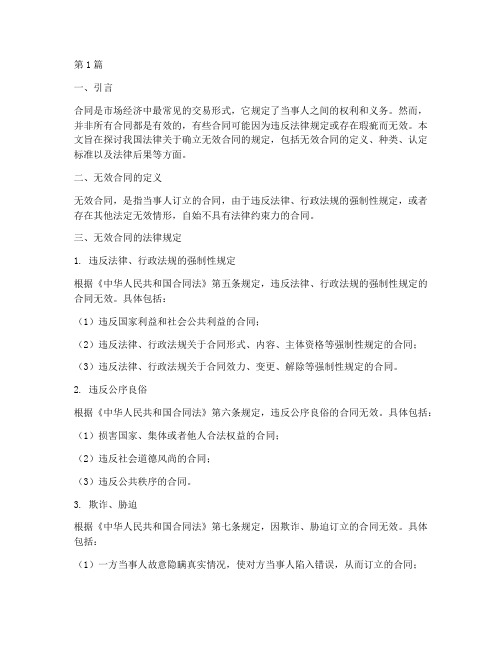 第1篇

一、引言

合同是市场经济中最常见的交易形式，它规定了当事人之间的权利和义务。然而，并非所有合同都是有效的，有些合同可能因为违反法律规定或存在瑕疵而无效。本文旨在探讨我国法律关于确立无效合同的规定，包括无效合同的定义、种类、认定标准以及法律后果等方面。

二、无效合同的定义

无效合同，是指当事人订立的合同，由于违反法律、行政法规的强制性规定，或者存在其他法定无效情形，自始不具有法律约束力的合同。

三、无效合同的法律规定

1. 违反法律、行政法规的强制性规定

根据《中华人民共和国合同法》第五条规定，违反法律、行政法规的强制性规定的合同无效。具体包括：

（1）违反国家利益和社会公共利益的合同；

（2）违反法律、行政法规关于合同形式、内容、主体资格等强制性规定的合同；

（3）违反法律、行政法规关于合同效力、变更、解除等强制性规定的合同。

2. 违反公序良俗

根据《中华人民共和国合同法》第六条规定，违反公序良俗的合同无效。具体包括：

（1）损害国家、集体或者他人合法权益的合同；

（2）违反社会道德风尚的合同；

（3）违反公共秩序的合同。

3. 欺诈、胁迫

根据《中华人民共和国合同法》第七条规定，因欺诈、胁迫订立的合同无效。具体包括：

（1）一方当事人故意隐瞒真实情况，使对方当事人陷入错误，从而订立的合同；